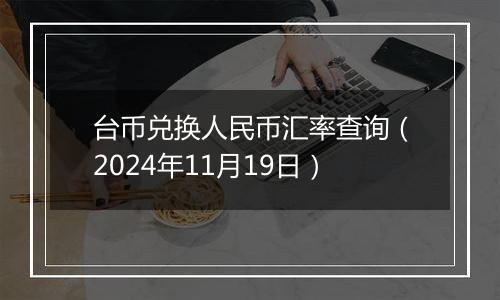 台币兑换人民币汇率查询（2024年11月19日）